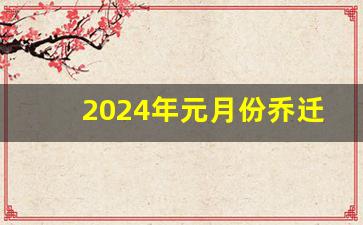 2024年元月份乔迁